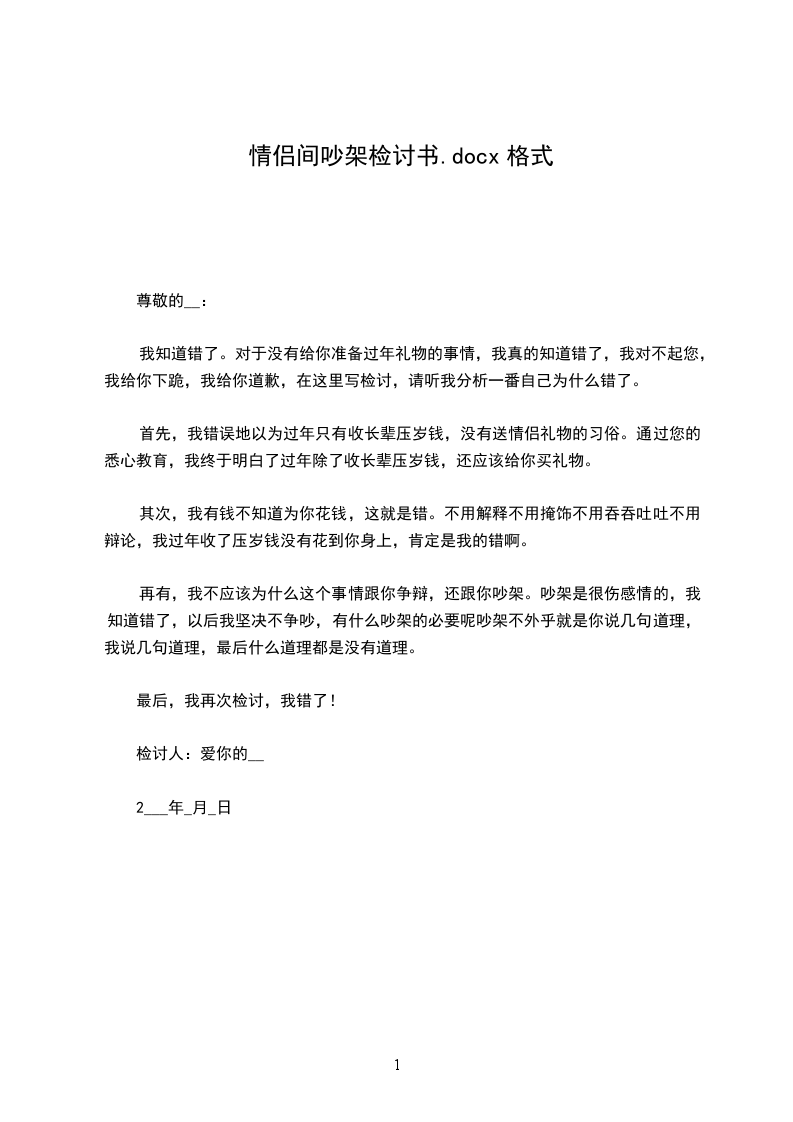 情侣间吵架检讨书.docx 格式

尊敬的__：

我知道错了。对于没有给你准备过年礼物的事情，我真的知道错了，我对不起您，我给你下跪，我给你道歉，在这里写检讨，请听我分析一番自己为什么错了。

首先，我错误地以为过年只有收长辈压岁钱，没有送情侣礼物的习俗。通过您的悉心教育，我终于明白了过年除了收长辈压岁钱，还应该给你买礼物。

其次，我有钱不知道为你花钱，这就是错。不用解释不用掩饰不用吞吞吐吐不用辩论，我过年收了压岁钱没有花到你身上，肯定是我的错啊。

再有，我不应该为什么这个事情跟你争辩，还跟你吵架。吵架是很伤感情的，我知道错了，以后我坚决不争吵，有什么吵架的必要呢吵架不外乎就是你说几句道理，我说几句道理，最后什么道理都是没有道理。

最后，我再次检讨，我错了！

检讨人：爱你的__

2___年_月_日

1